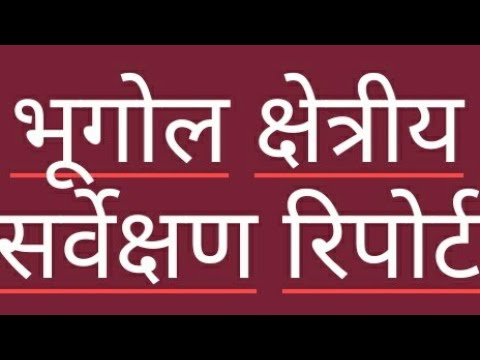 भूगोल क्षेत्रीय
सर्वेक्षण रिपोर्ट